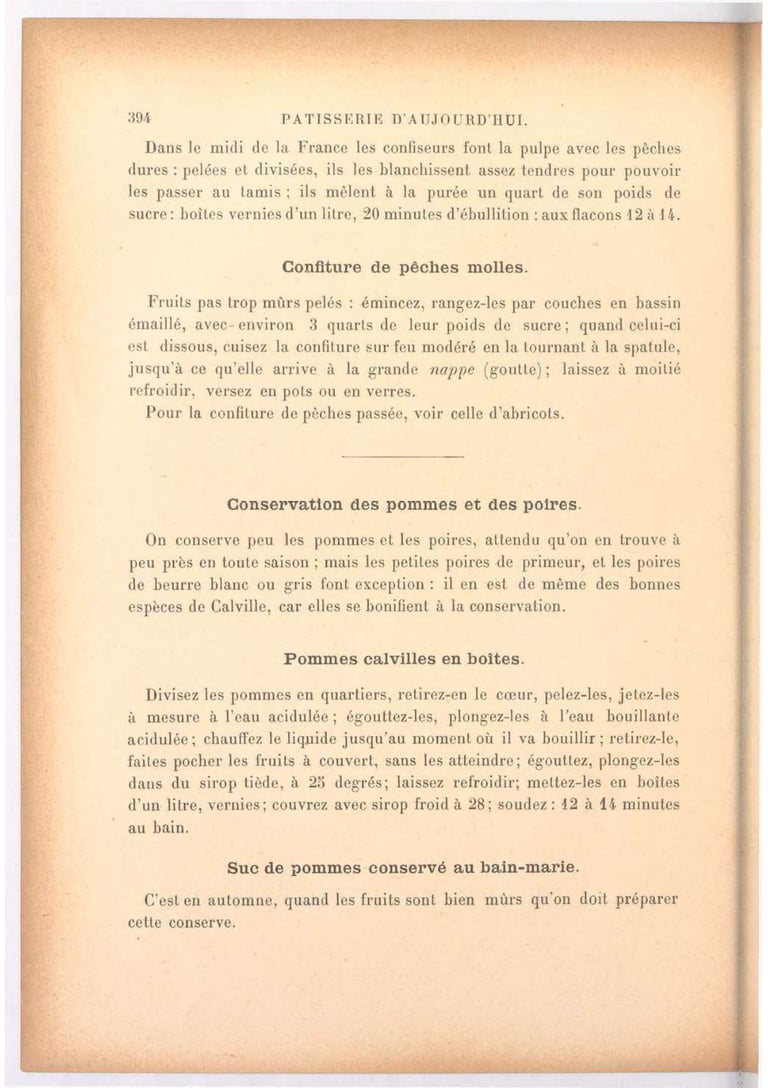 394 PATISSERIE D'AUJOURD'HUI.

Dans le midi de la France les confiseurs font la pulpe avec les pêches dures : pelées et divisées, ils les blanchissent assez tendres pour pouvoir les passer au tamis ; ils mêlent à la purée un quart de son poids de sucre : boîtes vernies d'un litre, 20 minutes d'ébullition : aux flacons 12 à 14.

Confiture de pêches molles.

Fruits pas trop mûrs pelés : émincez, rangez-les par couches en bassin émaillé, avec environ 3 quarts de leur poids de sucre ; quand celui-ci est dissous, cuisez la confiture sur feu modéré en la tournant à la spatule, jusqu'à ce qu'elle arrive à la grande nappe (goutte) ; laissez à moitié refroidir, versez en pots ou en verres.

Pour la confiture de pêches passée, voir celle d'abricots.

Conservation des pommes et des poires.

On conserve peu les pommes et les poires, attendu qu'on en trouve à peu près en toute saison ; mais les petites poires de primeur, et les poires de beurre blanc ou gris font exception : il en est de même des bonnes espèces de Calville, car elles se bonifient à la conservation.

Pommes calvilles en boîtes.

Divisez les pommes en quartiers, retirez-en le cœur, pelez-les, jetez-les à mesure à l'eau acidulée ; égouttez-les, plongez-les à l'eau bouillante acidulée ; chauffez le liquide jusqu'au moment où il va bouillir ; retirez-le, faites pocher les fruits à couvert, sans les atteindre ; égouttez, plongez-les dans du sirop tiède, à 25 degrés ; laissez refroidir ; mettez-les en boîtes d'un litre, vernies ; couvrez avec sirop froid à 28 ; soudez : 12 à 14 minutes au bain.

Suc de pommes conservé au bain-marie.

C'est en automne, quand les fruits sont bien mûrs qu'on doit préparer cette conserve.